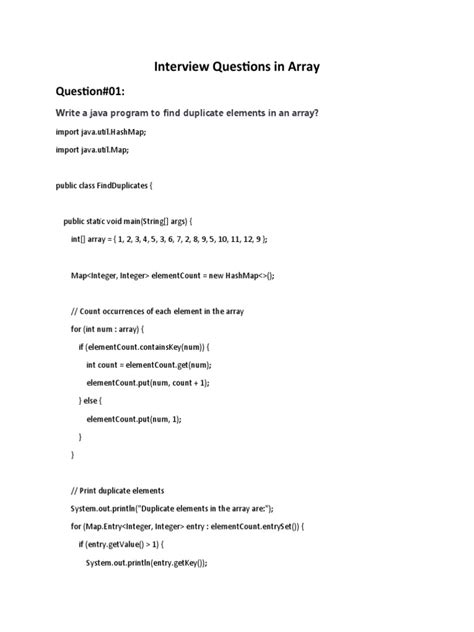 Interview Questions in Array

Question#01:

Write a java program to find duplicate elements in an array?

import java.util.HashMap;

import java.util.Map;

public class FindDuplicates {

public static void main(String[] args) {

int[] array = { 1, 2, 3, 4, 5, 3, 6, 7, 2, 8, 9, 5, 10, 11, 12, 9 };

Map<Integer, Integer> elementCount = new HashMap<>();

// Count occurrences of each element in the array

for (int num : array) {

if (elementCount.containsKey(num)) {

int count = elementCount.get(num);

elementCount.put(num, count + 1);

} else {

elementCount.put(num, 1);

}

}

// Print duplicate elements

System.out.println("Duplicate elements in the array are:");

for (Map.Entry<Integer, Integer> entry : elementCount.entrySet()) {

if (entry.getValue() > 1) {

System.out.println(entry.getKey());